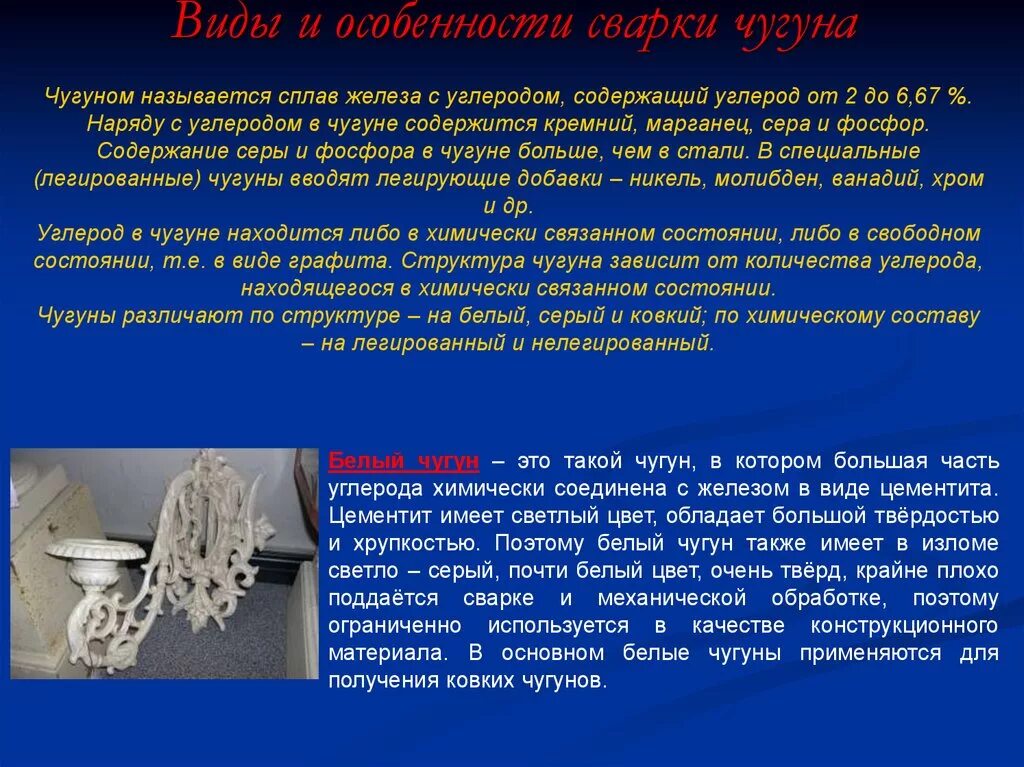 Виды и особенности сварки чугуна

Чугуном называется сплав железа с углеродом, содержащий углерод от 2 до 6,67 %. Наряду с углеродом в чугуне содержится кремний, марганец, сера и фосфор. Содержание серы и фосфора в чугуне больше, чем в стали. В специальные (легированные) чугуны вводят легирующие добавки – никель, молибден, ванадий, хром и др.
Углерод в чугуне находится либо в химически связанном состоянии, либо в свободном состоянии, т.е. в виде графита. Структура чугуна зависит от количества углерода, находящегося в химически связанном состоянии.
Чугуны различают по структуре – на белый, серый и ковкий; по химическому составу – на легированный и нелегированный.

Белый чугун – это такой чугун, в котором большая часть углерода химически соединена с железом в виде цементита. Цементит имеет светлый цвет, обладает большой твёрдостью и хрупкостью. Поэтому белый чугун также имеет в изломе светло – серый, почти белый цвет, очень твёрд, крайне плохо поддаётся сварке и механической обработке, поэтому ограниченно используется в качестве конструкционного материала. В основном белые чугуны применяются для получения ковких чугунов.